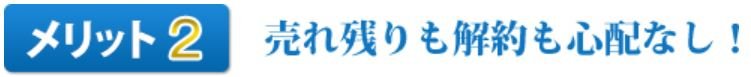 メリット2

売れ残りも解約も心配なし！